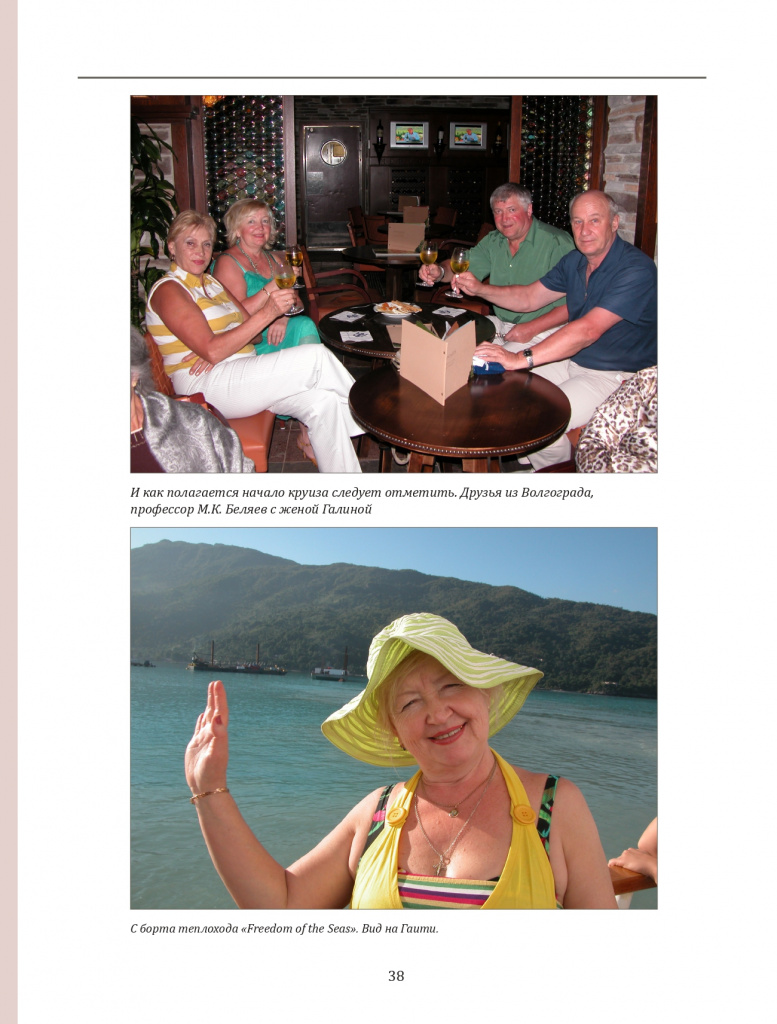 И как полагается начало круиза следует отметить. Друзья из Волгограда, профессор М.К. Беляев с женой Галиной

С борта теплохода «Freedom of the Seas». Вид на Гаити.

38